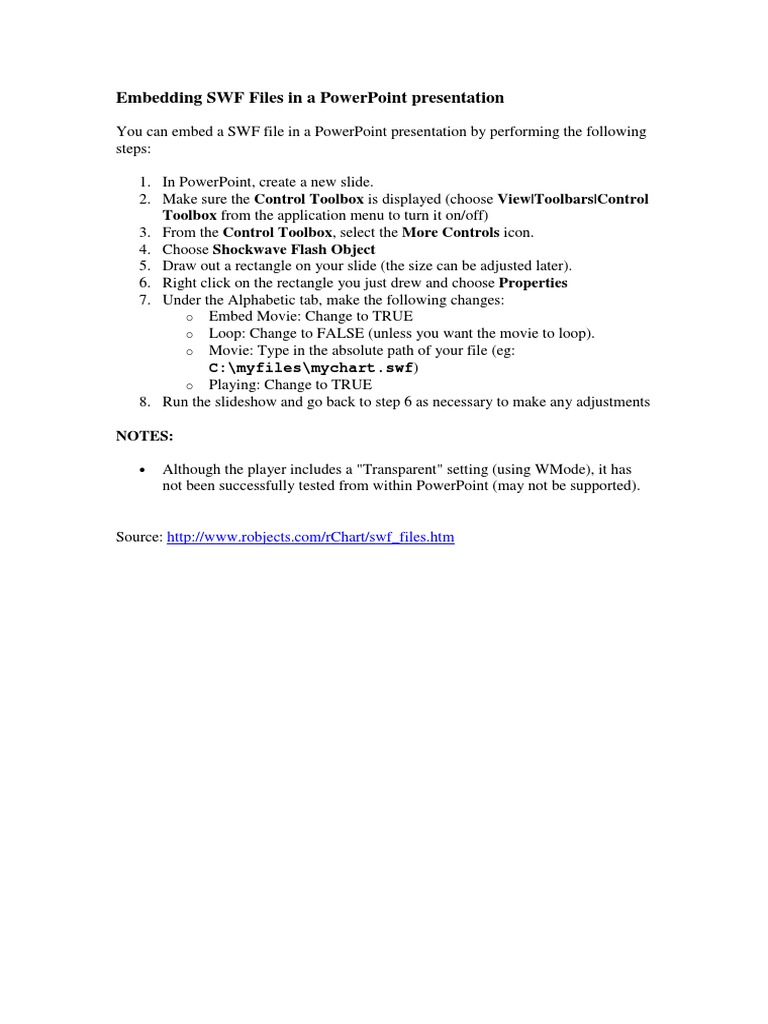 Embedding SWF Files in a PowerPoint presentation

You can embed a SWF file in a PowerPoint presentation by performing the following steps:

1. In PowerPoint, create a new slide.
2. Make sure the Control Toolbox is displayed (choose View|Toolbars|Control Toolbox from the application menu to turn it on/off)
3. From the Control Toolbox, select the More Controls icon.
4. Choose Shockwave Flash Object
5. Draw out a rectangle on your slide (the size can be adjusted later).
6. Right click on the rectangle you just drew and choose Properties
7. Under the Alphabetic tab, make the following changes:
   o Embed Movie: Change to TRUE
   o Loop: Change to FALSE (unless you want the movie to loop).
   o Movie: Type in the absolute path of your file (eg: C:\myfiles\mychart.swf)
   o Playing: Change to TRUE
8. Run the slideshow and go back to step 6 as necessary to make any adjustments

NOTES:

• Although the player includes a "Transparent" setting (using WMode), it has not been successfully tested from within PowerPoint (may not be supported).

Source: http://www.robjects.com/rChart/swf_files.htm